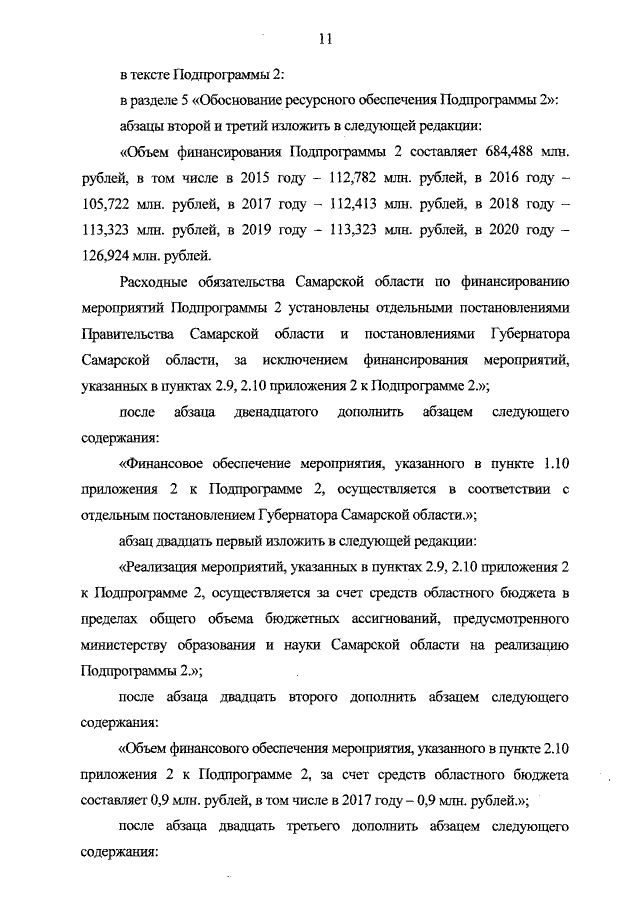 11

в тексте Подпрограммы 2:

в разделе 5 «Обоснование ресурсного обеспечения Подпрограммы 2»:

абзацы второй и третий изложить в следующей редакции:

«Объем финансирования Подпрограммы 2 составляет 684,488 млн. рублей, в том числе в 2015 году – 112,782 млн. рублей, в 2016 году – 105,722 млн. рублей, в 2017 году – 112,413 млн. рублей, в 2018 году – 113,323 млн. рублей, в 2019 году – 113,323 млн. рублей, в 2020 году – 126,924 млн. рублей.

Расходные обязательства Самарской области по финансированию мероприятий Подпрограммы 2 установлены отдельными постановлениями Правительства Самарской области и постановлениями Губернатора Самарской области, за исключением финансирования мероприятий, указанных в пунктах 2.9, 2.10 приложения 2 к Подпрограмме 2.»;

после абзаца двенадцатого дополнить абзацем следующего содержания:

«Финансовое обеспечение мероприятия, указанного в пункте 1.10 приложения 2 к Подпрограмме 2, осуществляется в соответствии с отдельным постановлением Губернатора Самарской области.»;

абзац двадцать первый изложить в следующей редакции:

«Реализация мероприятий, указанных в пунктах 2.9, 2.10 приложения 2 к Подпрограмме 2, осуществляется за счет средств областного бюджета в пределах общего объема бюджетных ассигнований, предусмотренного министерству образования и науки Самарской области на реализацию Подпрограммы 2.»;

после абзаца двадцать второго дополнить абзацем следующего содержания:

«Объем финансового обеспечения мероприятия, указанного в пункте 2.10 приложения 2 к Подпрограмме 2, за счет средств областного бюджета составляет 0,9 млн. рублей, в том числе в 2017 году – 0,9 млн. рублей.»;

после абзаца двадцать третьего дополнить абзацем следующего содержания: